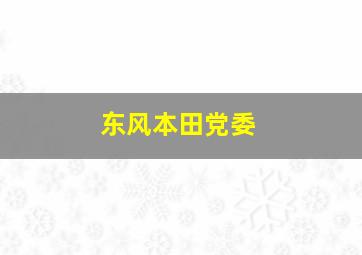 东风本田党委